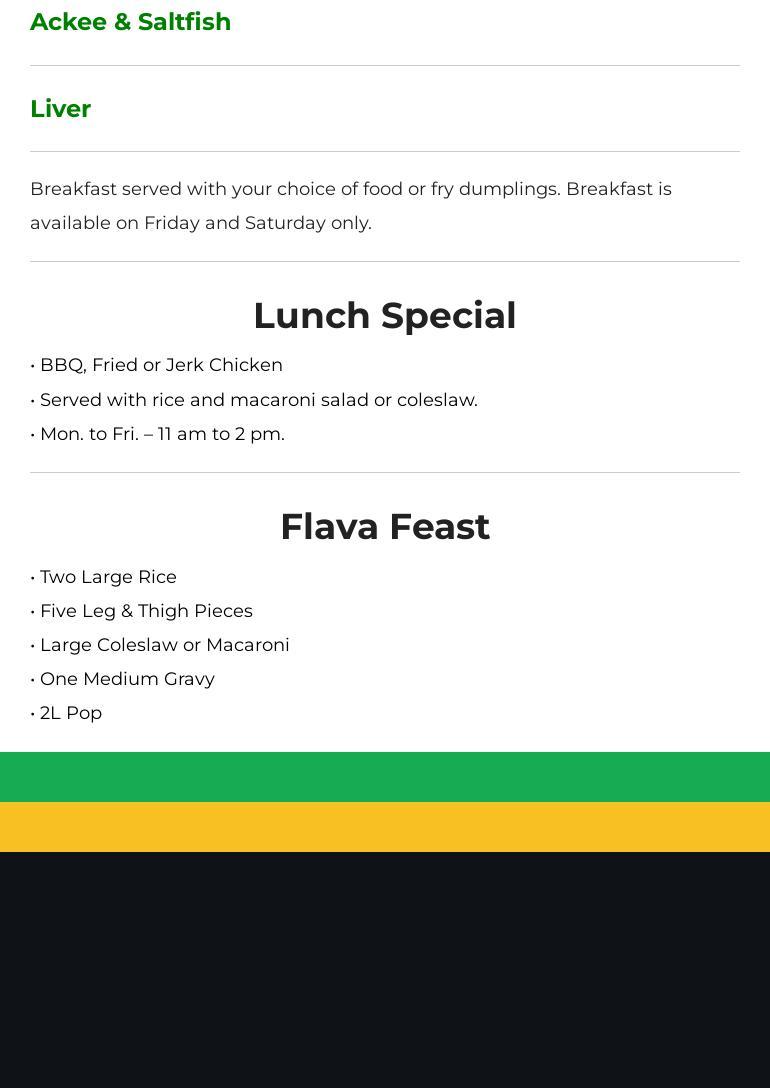 Ackee & Saltfish

Liver

Breakfast served with your choice of food or fry dumplings. Breakfast is available on Friday and Saturday only.

Lunch Special

• BBQ, Fried or Jerk Chicken
• Served with rice and macaroni salad or coleslaw.
• Mon. to Fri. – 11 am to 2 pm.

Flava Feast

• Two Large Rice
• Five Leg & Thigh Pieces
• Large Coleslaw or Macaroni
• One Medium Gravy
• 2L Pop